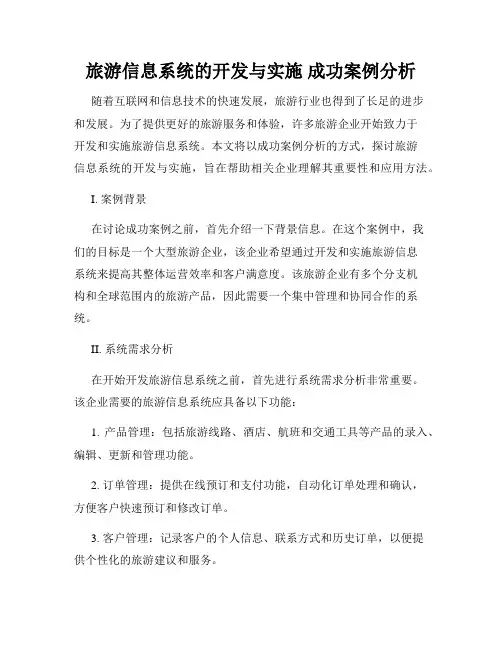 旅游信息系统的开发与实施 成功案例分析

随着互联网和信息技术的快速发展，旅游行业也得到了长足的进步和发展。为了提供更好的旅游服务和体验，许多旅游企业开始致力于开发和实施旅游信息系统。本文将以成功案例分析的方式，探讨旅游信息系统的开发与实施，旨在帮助相关企业理解其重要性和应用方法。

I. 案例背景

在讨论成功案例之前，首先介绍一下背景信息。在这个案例中，我们的目标是一个大型旅游企业，该企业希望通过开发和实施旅游信息系统来提高其整体运营效率和客户满意度。该旅游企业有多个分支机构和全球范围内的旅游产品，因此需要一个集中管理和协同合作的系统。

II. 系统需求分析

在开始开发旅游信息系统之前，首先进行系统需求分析非常重要。该企业需要的旅游信息系统应具备以下功能：

1. 产品管理：包括旅游线路、酒店、航班和交通工具等产品的录入、编辑、更新和管理功能。

2. 订单管理：提供在线预订和支付功能，自动化订单处理和确认，方便客户快速预订和修改订单。

3. 客户管理：记录客户的个人信息、联系方式和历史订单，以便提供个性化的旅游建议和服务。